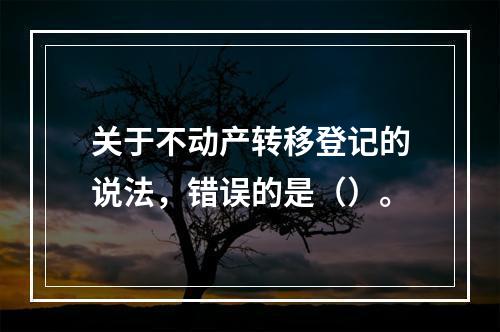 关于不动产转移登记的说法，错误的是（）。